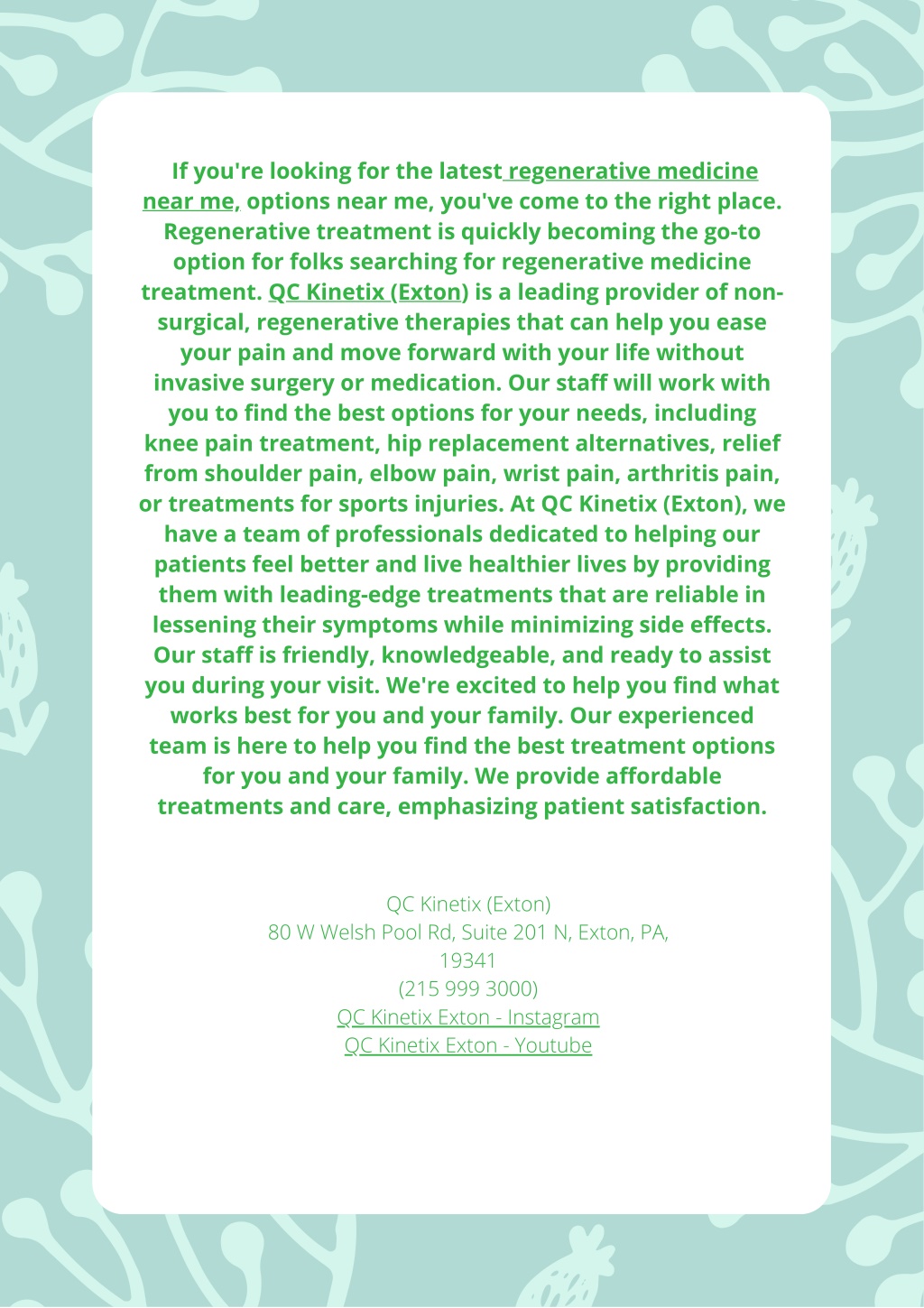 If you're looking for the latest regenerative medicine near me, options near me, you've come to the right place. Regenerative treatment is quickly becoming the go-to option for folks searching for regenerative medicine treatment. QC Kinetix (Exton) is a leading provider of non-surgical, regenerative therapies that can help you ease your pain and move forward with your life without invasive surgery or medication. Our staff will work with you to find the best options for your needs, including knee pain treatment, hip replacement alternatives, relief from shoulder pain, elbow pain, wrist pain, arthritis pain, or treatments for sports injuries. At QC Kinetix (Exton), we have a team of professionals dedicated to helping our patients feel better and live healthier lives by providing them with leading-edge treatments that are reliable in lessening their symptoms while minimizing side effects. Our staff is friendly, knowledgeable, and ready to assist you during your visit. We're excited to help you find what works best for you and your family. Our experienced team is here to help you find the best treatment options for you and your family. We provide affordable treatments and care, emphasizing patient satisfaction.

QC Kinetix (Exton)
80 W Welsh Pool Rd, Suite 201 N, Exton, PA, 19341
(215 999 3000)
QC Kinetix Exton - Instagram
QC Kinetix Exton - Youtube